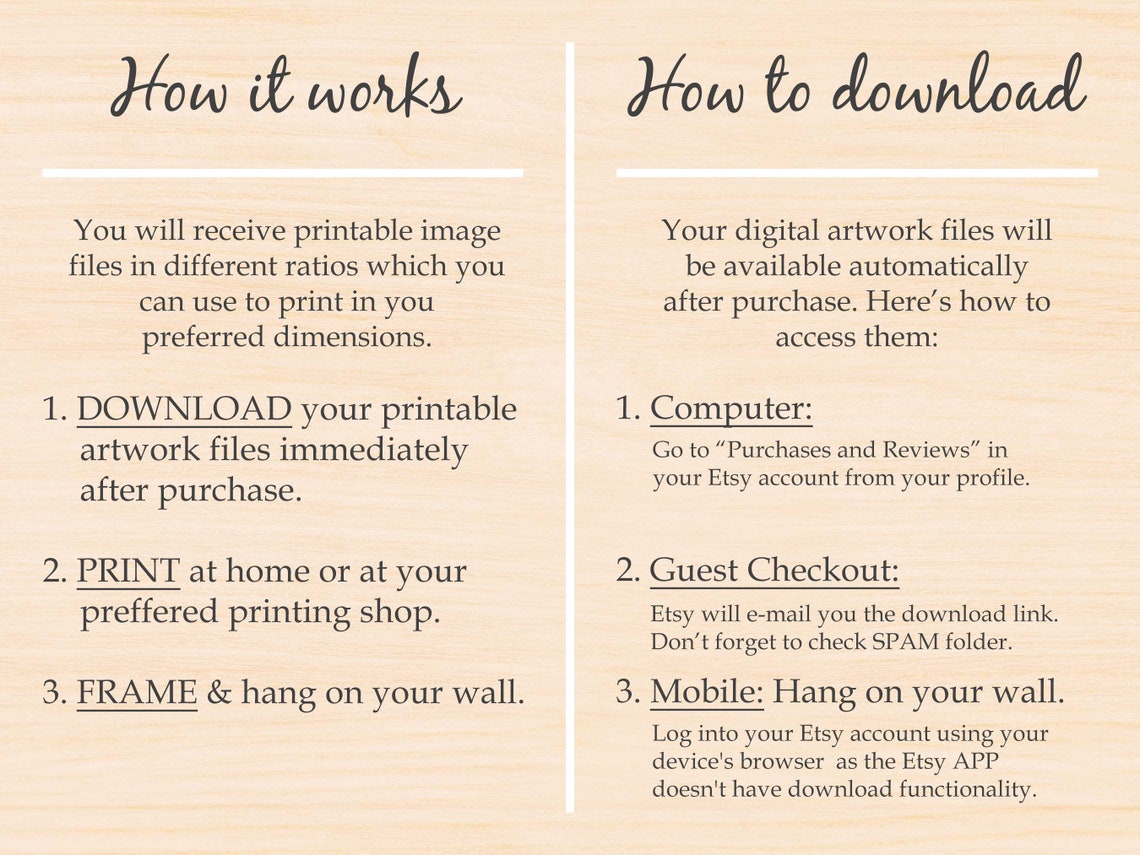 How it works

You will receive printable image files in different ratios which you can use to print in you preferred dimensions.

1. DOWNLOAD your printable artwork files immediately after purchase.

2. PRINT at home or at your preffered printing shop.

3. FRAME & hang on your wall.

How to download

Your digital artwork files will be available automatically after purchase. Here's how to access them:

1. Computer:
Go to "Purchases and Reviews" in your Etsy account from your profile.

2. Guest Checkout:
Etsy will e-mail you the download link. Don't forget to check SPAM folder.

3. Mobile: Hang on your wall.
Log into your Etsy account using your device's browser as the Etsy APP doesn't have download functionality.